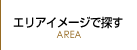 エリアイメージで探す
AREA